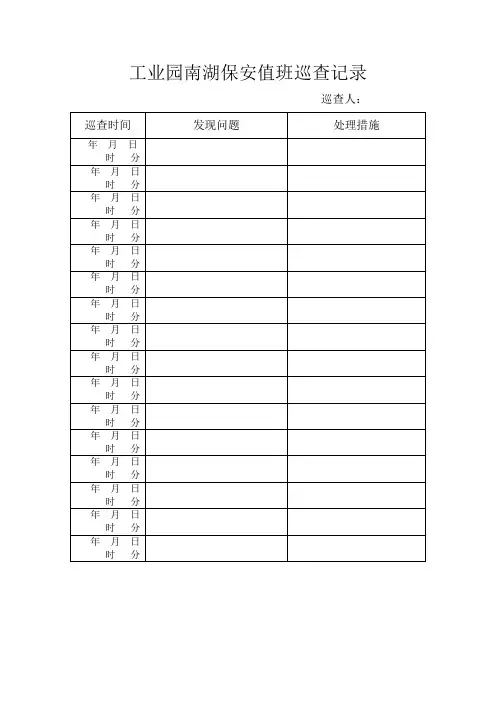 工业园南湖保安值班巡查记录

巡查人：

| 巡查时间 | 发现问题 | 处理措施 |
|---|---|---|
| 年 月 日 时 分 | | |
| 年 月 日 时 分 | | |
| 年 月 日 时 分 | | |
| 年 月 日 时 分 | | |
| 年 月 日 时 分 | | |
| 年 月 日 时 分 | | |
| 年 月 日 时 分 | | |
| 年 月 日 时 分 | | |
| 年 月 日 时 分 | | |
| 年 月 日 时 分 | | |
| 年 月 日 时 分 | | |
| 年 月 日 时 分 | | |
| 年 月 日 时 分 | | |
| 年 月 日 时 分 | | |
| 年 月 日 时 分 | | |
| 年 月 日 时 分 | | |